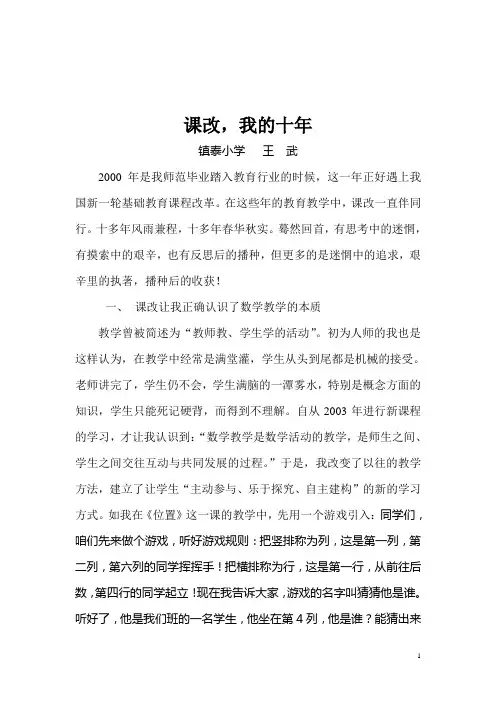 课改，我的十年

镇泰小学　王　武

2000 年是我师范毕业踏入教育行业的时候，这一年正好遇上我国新一轮基础教育课程改革。在这些年的教育教学中，课改一直伴同行。十多年风雨兼程，十多年春华秋实。蓦然回首，有思考中的迷惘，有摸索中的艰辛，也有反思后的播种，但更多的是迷惘中的追求，艰辛里的执著，播种后的收获！

一、 课改让我正确认识了数学教学的本质

教学曾被简述为“教师教、学生学的活动”。初为人师的我也是这样认为，在教学中经常是满堂灌，学生从头到尾都是机械的接受。老师讲完了，学生仍不会，学生满脑的一潭雾水，特别是概念方面的知识，学生只能死记硬背，而得到不理解。自从 2003 年进行新课程的学习，才让我认识到：“数学教学是数学活动的教学，是师生之间、学生之间交往互动与共同发展的过程。”于是，我改变了以往的教学方法，建立了让学生“主动参与、乐于探究、自主建构”的新的学习方式。如我在《位置》这一课的教学中，先用一个游戏引入：同学们，咱们先来做个游戏，听好游戏规则：把竖排称为列，这是第一列，第二列，第六列的同学挥挥手！把横排称为行，这是第一行，从前往后数，第四行的同学起立！现在我告诉大家，游戏的名字叫猜猜他是谁。听好了，他是我们班的一名学生，他坐在第 4 列，他是谁？能猜出来

1